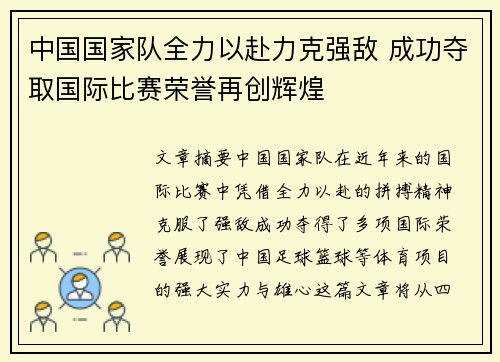 中国国家队全力以赴力克强敌 成功夺取国际比赛荣誉再创辉煌

文章摘要中国国家队在近年来的国际比赛中凭借全力以赴的拼搏精神克服了强敌成功夺得了多项国际荣誉展现了中国足球篮球等体育项目的强大实力与雄心这篇文章将从四